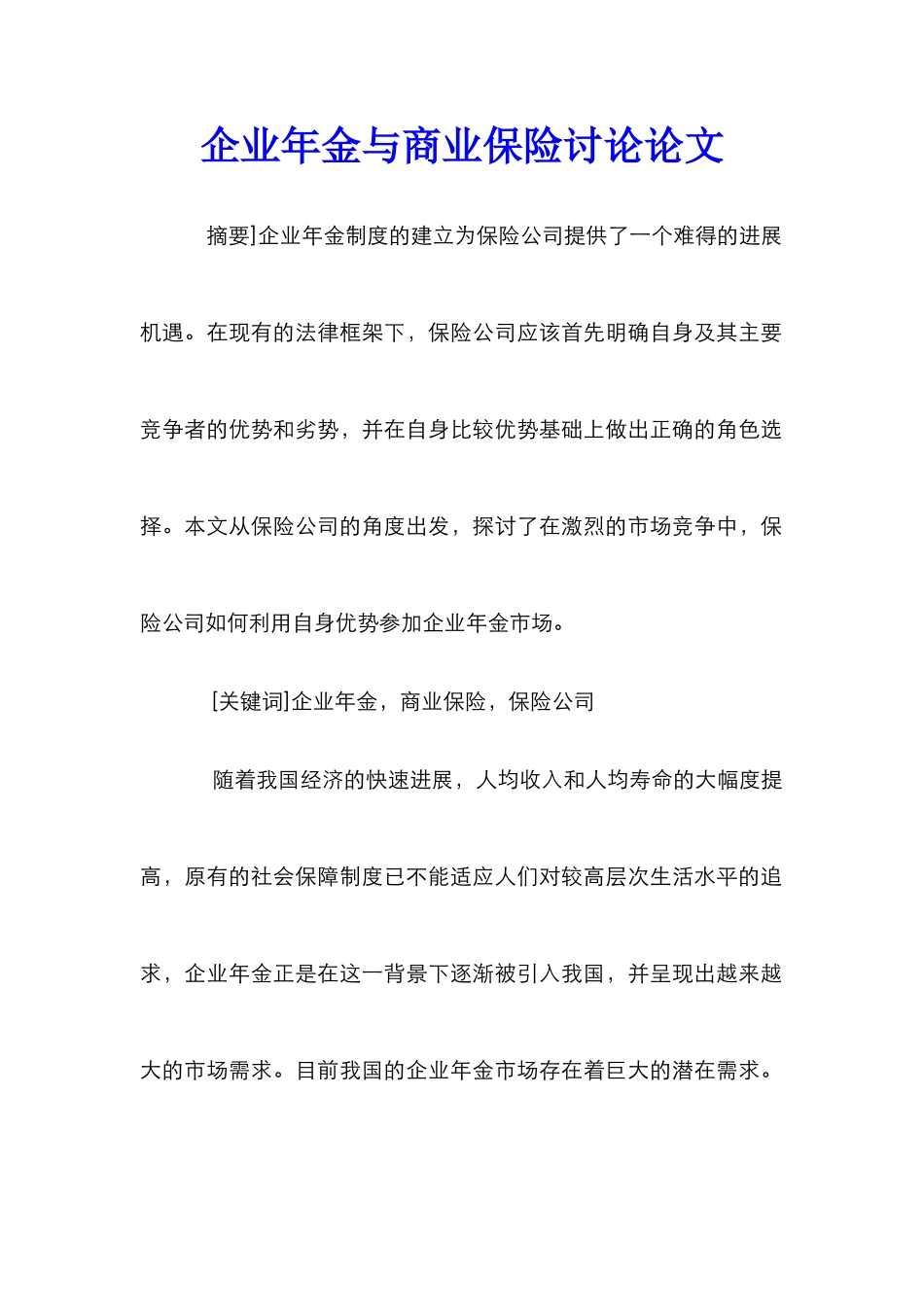 企业年金与商业保险讨论论文

摘要]企业年金制度的建立为保险公司提供了一个难得的进展机遇。在现有的法律框架下，保险公司应该首先明确自身及其主要竞争者的优势和劣势，并在自身比较优势基础上做出正确的角色选择。本文从保险公司的角度出发，探讨了在激烈的市场竞争中，保险公司如何利用自身优势参加企业年金市场。

[关键词]企业年金，商业保险，保险公司

随着我国经济的快速进展，人均收入和人均寿命的大幅度提高，原有的社会保障制度已不能适应人们对较高层次生活水平的追求，企业年金正是在这一背景下逐渐被引入我国，并呈现出越来越大的市场需求。目前我国的企业年金市场存在着巨大的潜在需求。